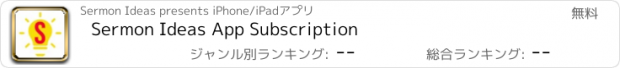 S

Sermon Ideas presents iPhone/iPadアプリ

無料

Sermon Ideas App Subscription

ジャンル別ランキング: --

総合ランキング: --